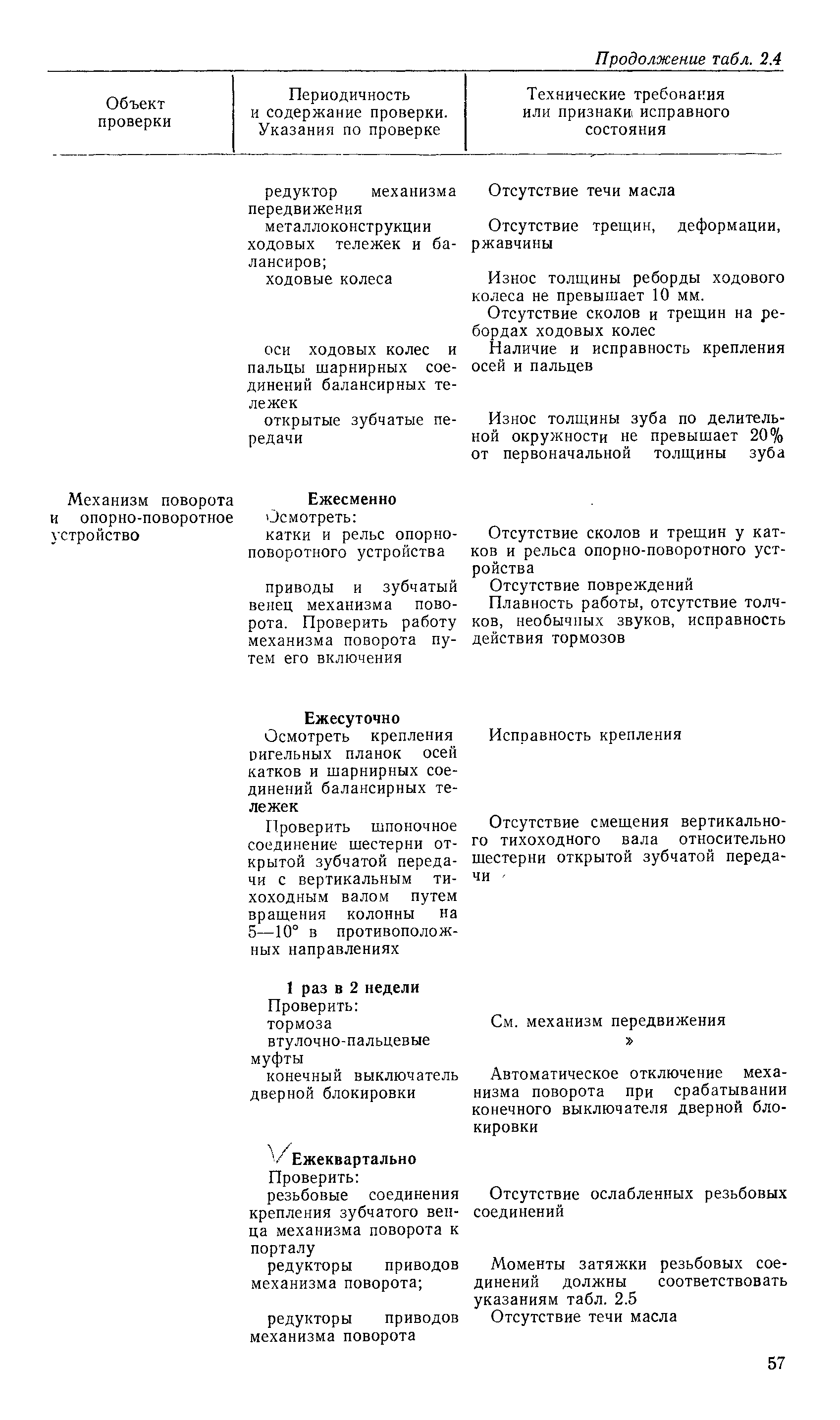 Продолжение табл. 2.4

| Объект проверки | Периодичность и содержание проверки. Указания по проверке | Технические требования или признаки исправного состояния |
|---|---|---|
| | редуктор механизма передвижения | Отсутствие течи масла |
| | металлоконструкции ходовых тележек и балансиров; | Отсутствие трещин, деформации, ржавчины |
| | ходовые колеса | Износ толщины реборды ходового колеса не превышает 10 мм. Отсутствие сколов и трещин на ребордах ходовых колес |
| | оси ходовых колес и пальцы шарнирных соединений балансирных тележек | Наличие и исправность крепления осей и пальцев |
| | открытые зубчатые передачи | Износ толщины зуба по делительной окружности не превышает 20% от первоначальной толщины зуба |
| Механизм поворота и опорно-поворотное устройство | **Ежесменно** Осмотреть: | |
| | катки и рельс опорно-поворотного устройства | Отсутствие сколов и трещин у катков и рельса опорно-поворотного устройства |
| | приводы и зубчатый венец механизма поворота. Проверить работу механизма поворота путем его включения | Отсутствие повреждений Плавность работы, отсутствие толчков, необычных звуков, исправность действия тормозов |
| | **Ежесуточно** Осмотреть крепления ригельных планок осей катков и шарнирных соединений балансирных тележек | Исправность крепления |
| | Проверить шпоночное соединение шестерни открытой зубчатой передачи с вертикальным тихоходным валом путем вращения колонны на 5—10° в противоположных направлениях | Отсутствие смещения вертикального тихоходного вала относительно шестерни открытой зубчатой передачи |
| | **1 раз в 2 недели** Проверить: | |
| | тормоза | См. механизм передвижения |
| | втулочно-пальцевые муфты | » |
| | конечный выключатель дверной блокировки | Автоматическое отключение механизма поворота при срабатывании конечного выключателя дверной блокировки |
| | **Ежеквартально** Проверить: | |
| | резьбовые соединения крепления зубчатого венца механизма поворота к порталу | Отсутствие ослабленных резьбовых соединений |
| | редукторы приводов механизма поворота; | Моменты затяжки резьбовых соединений должны соответствовать указаниям табл. 2.5 |
| | редукторы приводов механизма поворота | Отсутствие течи масла |

57